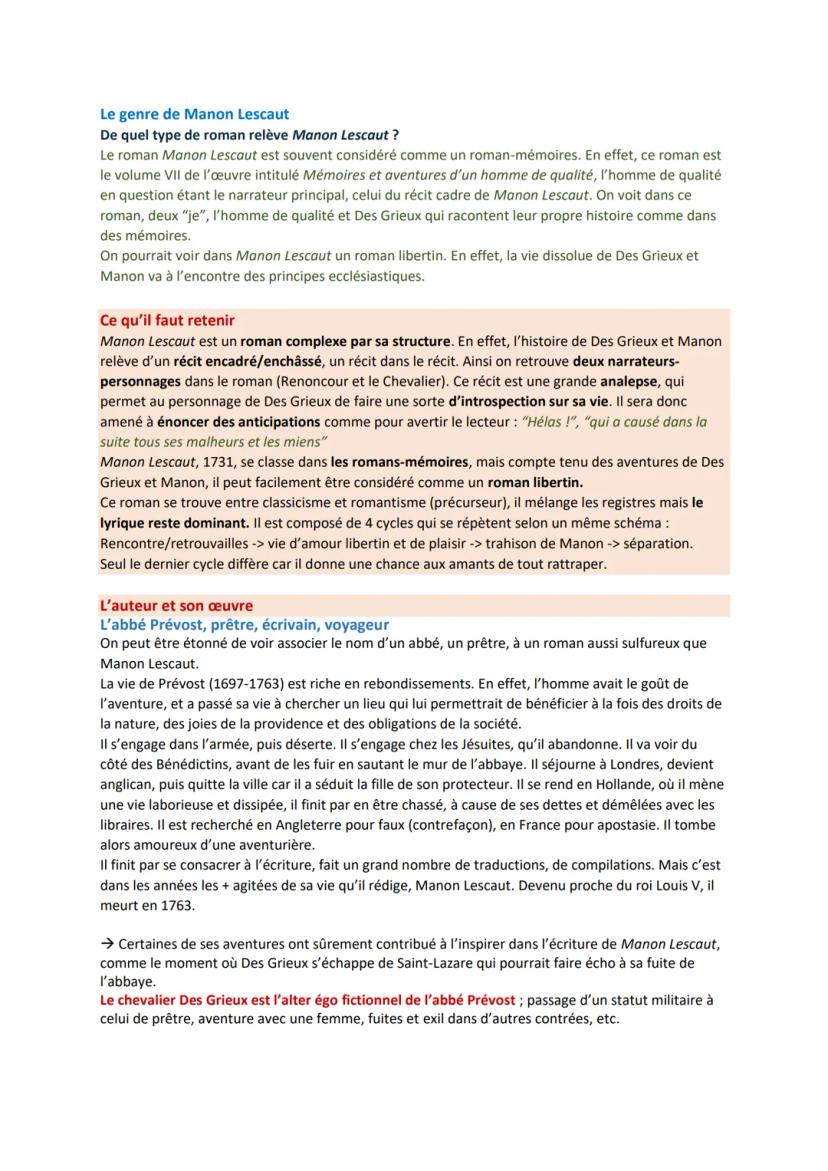 Le genre de Manon Lescaut
De quel type de roman relève Manon Lescaut ?
Le roman Manon Lescaut est souvent considéré comme un roman-mémoires. En effet, ce roman est le volume VII de l'œuvre intitulé Mémoires et aventures d'un homme de qualité, l'homme de qualité en question étant le narrateur principal, celui du récit cadre de Manon Lescaut. On voit dans ce roman, deux "je", l'homme de qualité et Des Grieux qui racontent leur propre histoire comme dans des mémoires.
On pourrait voir dans Manon Lescaut un roman libertin. En effet, la vie dissolue de Des Grieux et Manon va à l'encontre des principes ecclésiastiques.

Ce qu'il faut retenir
Manon Lescaut est un roman complexe par sa structure. En effet, l'histoire de Des Grieux et Manon relève d'un récit encadré/enchâssé, un récit dans le récit. Ainsi on retrouve deux narrateurs-personnages dans le roman (Renoncour et le Chevalier). Ce récit est une grande analepse, qui permet au personnage de Des Grieux de faire une sorte d'introspection sur sa vie. Il sera donc amené à énoncer des anticipations comme pour avertir le lecteur : "Hélas !", "qui a causé dans la suite tous ses malheurs et les miens"
Manon Lescaut, 1731, se classe dans les romans-mémoires, mais compte tenu des aventures de Des Grieux et Manon, il peut facilement être considéré comme un roman libertin.
Ce roman se trouve entre classicisme et romantisme (précurseur), il mélange les registres mais le lyrique reste dominant. Il est composé de 4 cycles qui se répètent selon un même schéma : Rencontre/retrouvailles -> vie d'amour libertin et de plaisir -> trahison de Manon -> séparation. Seul le dernier cycle diffère car il donne une chance aux amants de tout rattraper.

L'auteur et son œuvre
L'abbé Prévost, prêtre, écrivain, voyageur
On peut être étonné de voir associer le nom d'un abbé, un prêtre, à un roman aussi sulfureux que Manon Lescaut.
La vie de Prévost (1697-1763) est riche en rebondissements. En effet, l'homme avait le goût de l'aventure, et a passé sa vie à chercher un lieu qui lui permettrait de bénéficier à la fois des droits de la nature, des joies de la providence et des obligations de la société.
Il s'engage dans l'armée, puis déserte. Il s'engage chez les Jésuites, qu'il abandonne. Il va voir du côté des Bénédictins, avant de les fuir en sautant le mur de l'abbaye. Il séjourne à Londres, devient anglican, puis quitte la ville car il a séduit la fille de son protecteur. Il se rend en Hollande, où il mène une vie laborieuse et dissipée, il finit par en être chassé, à cause de ses dettes et démêlées avec les libraires. Il est recherché en Angleterre pour faux (contrefaçon), en France pour apostasie. Il tombe alors amoureux d'une aventurière.
Il finit par se consacrer à l'écriture, fait un grand nombre de traductions, de compilations. Mais c'est dans les années les + agitées de sa vie qu'il rédige, Manon Lescaut. Devenu proche du roi Louis V, il meurt en 1763.

→ Certaines de ses aventures ont sûrement contribué à l'inspirer dans l'écriture de Manon Lescaut, comme le moment où Des Grieux s'échappe de Saint-Lazare qui pourrait faire écho à sa fuite de l'abbaye.
Le chevalier Des Grieux est l'alter égo fictionnel de l'abbé Prévost ; passage d'un statut militaire à celui de prêtre, aventure avec une femme, fuites et exil dans d'autres contrées, etc.